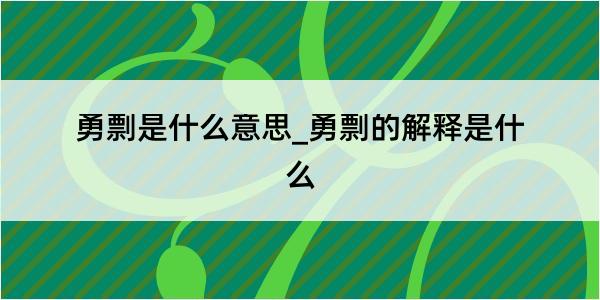 勇剽是什么意思_勇剽的解释是什么